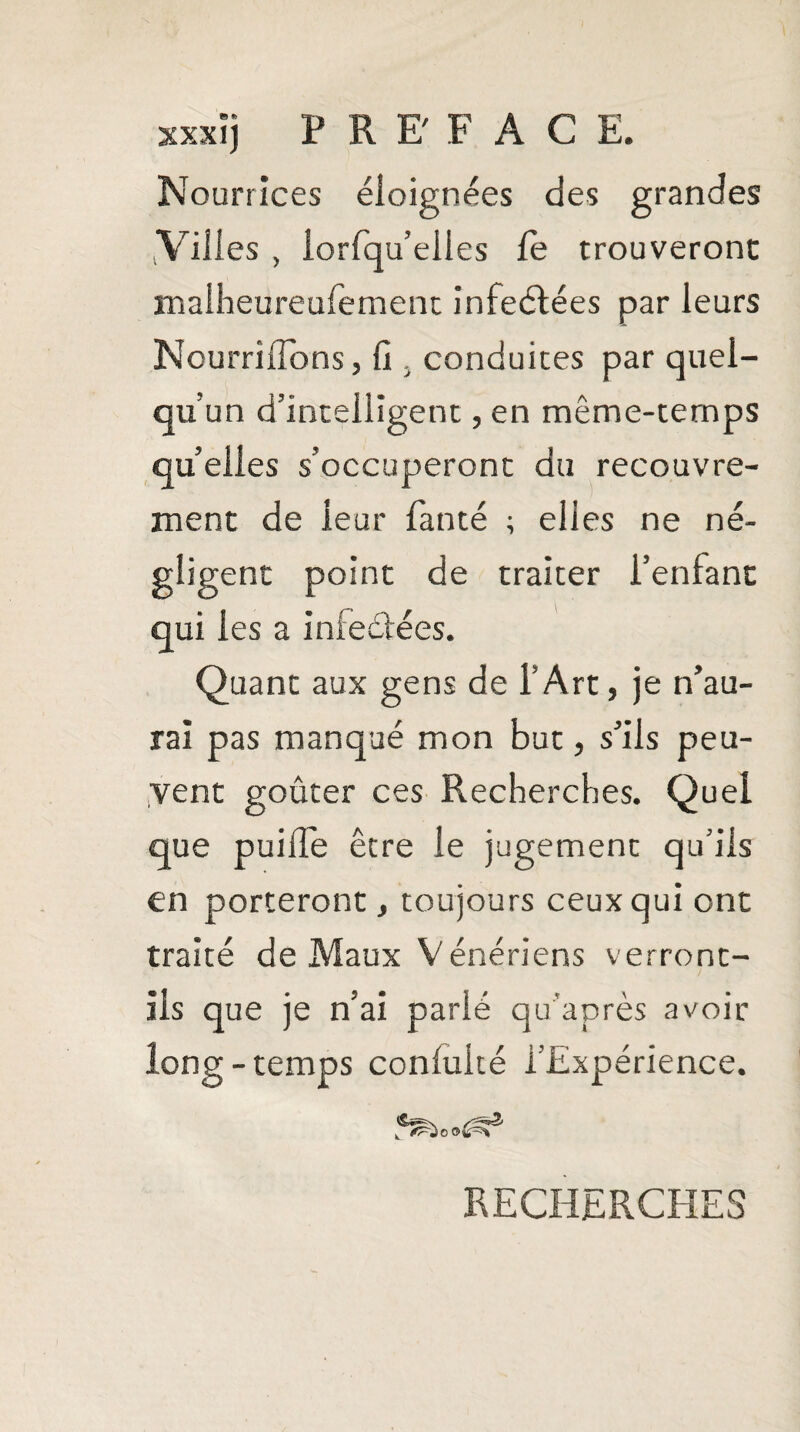 xxxij PRE'FACE.

Nourrices éloignées des grandes Villes, lorſqu'elles ſe trouveront malheureuſement infectées par leurs Nourriſſons, ſi, conduites par quelqu'un d'intelligent, en même-temps qu'elles s'occuperont du recouvrement de leur ſanté ; elles ne négligent point de traiter l'enfant qui les a infectées.

Quant aux gens de l'Art, je n'aurai pas manqué mon but, s'ils peuvent goûter ces Recherches. Quel que puiſſe être le jugement qu'ils en porteront, toujours ceux qui ont traité de Maux Vénériens verront-ils que je n'ai parlé qu'après avoir long-temps conſulté l'Expérience.

RECHERCHES